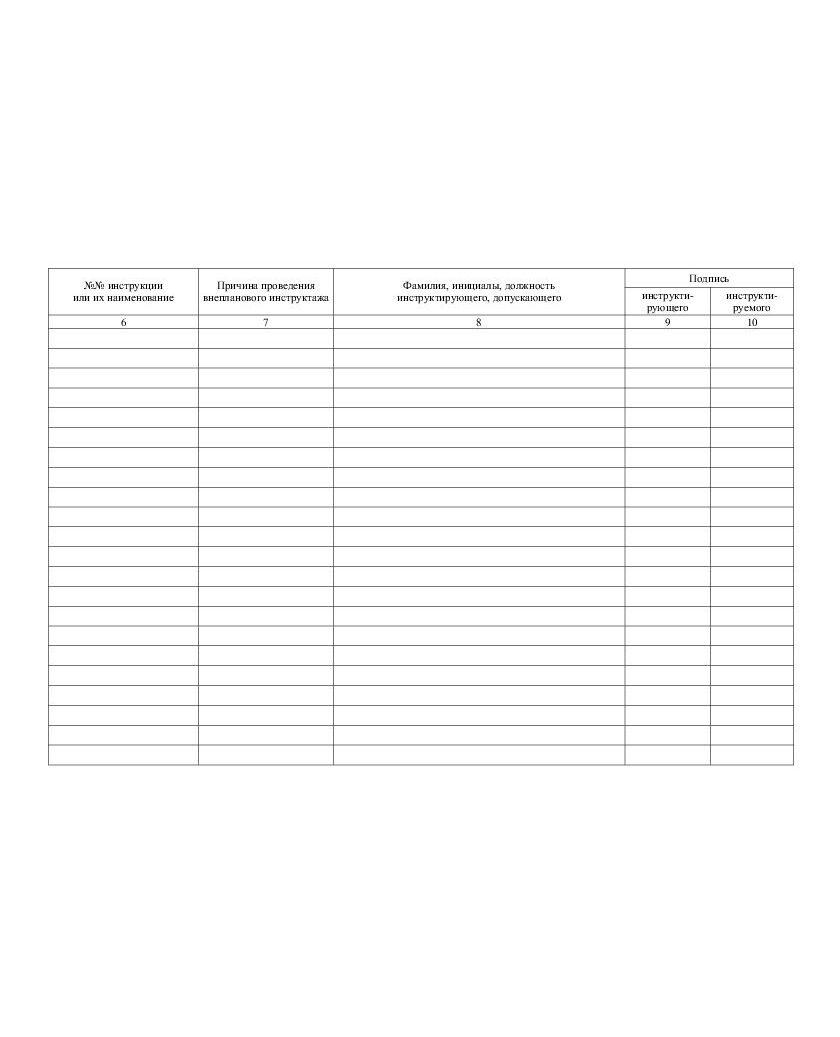 | №№ инструкции или их наименование | Причина проведения внепланового инструктажа | Фамилия, инициалы, должность инструктирующего, допускающего | Подпись инструктирующего | Подпись инструктируемого |
|---|---|---|---|---|
| 6 | 7 | 8 | 9 | 10 |
| | | | | |
| | | | | |
| | | | | |
| | | | | |
| | | | | |
| | | | | |
| | | | | |
| | | | | |
| | | | | |
| | | | | |
| | | | | |
| | | | | |
| | | | | |
| | | | | |
| | | | | |
| | | | | |
| | | | | |
| | | | | |
| | | | | |
| | | | | |
| | | | | |
| | | | | |